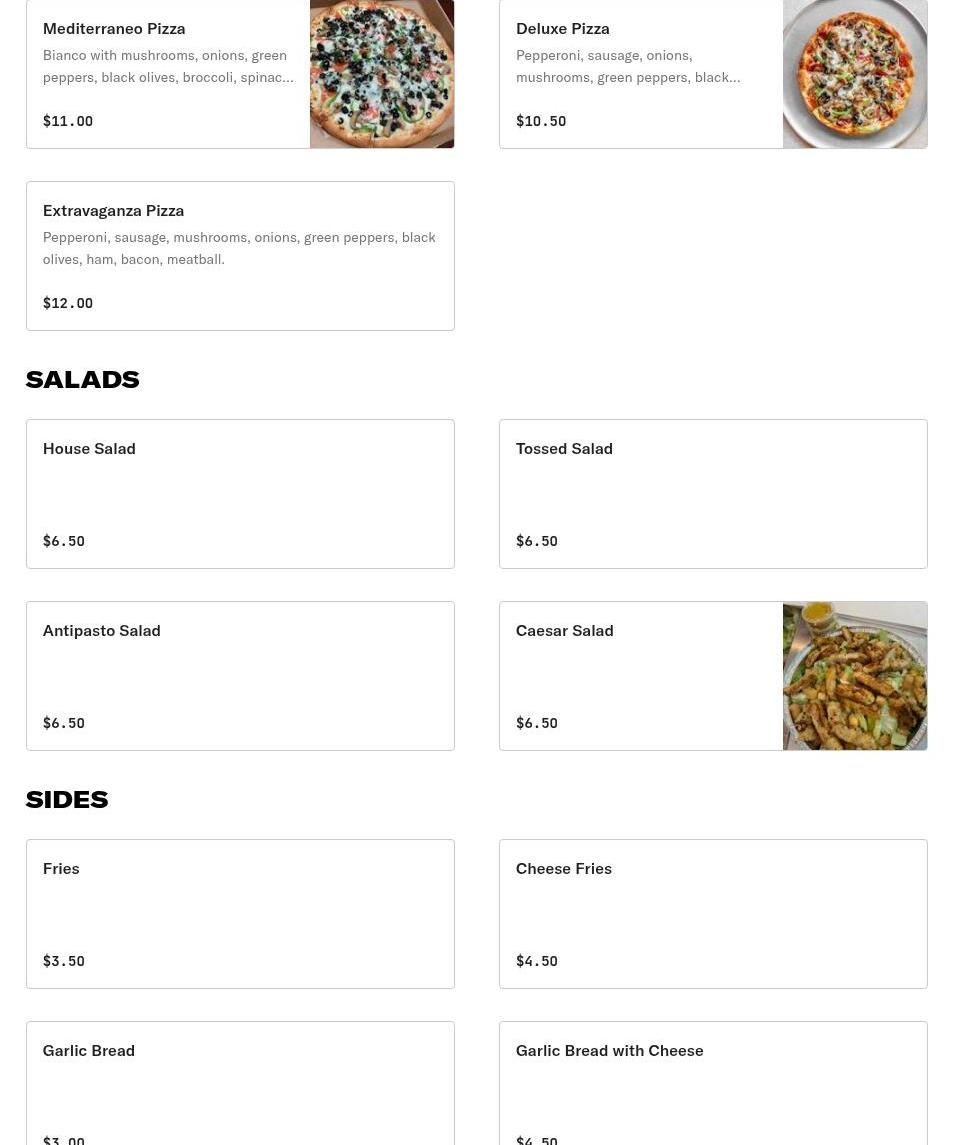 Mediterraneo Pizza
Bianco with mushrooms, onions, green peppers, black olives, broccoli, spinac...
$11.00

Deluxe Pizza
Pepperoni, sausage, onions, mushrooms, green peppers, black...
$10.50

Extravaganza Pizza
Pepperoni, sausage, mushrooms, onions, green peppers, black olives, ham, bacon, meatball.
$12.00

SALADS

House Salad
$6.50

Tossed Salad
$6.50

Antipasto Salad
$6.50

Caesar Salad
$6.50

SIDES

Fries
$3.50

Cheese Fries
$4.50

Garlic Bread
$3.00

Garlic Bread with Cheese
$4.50